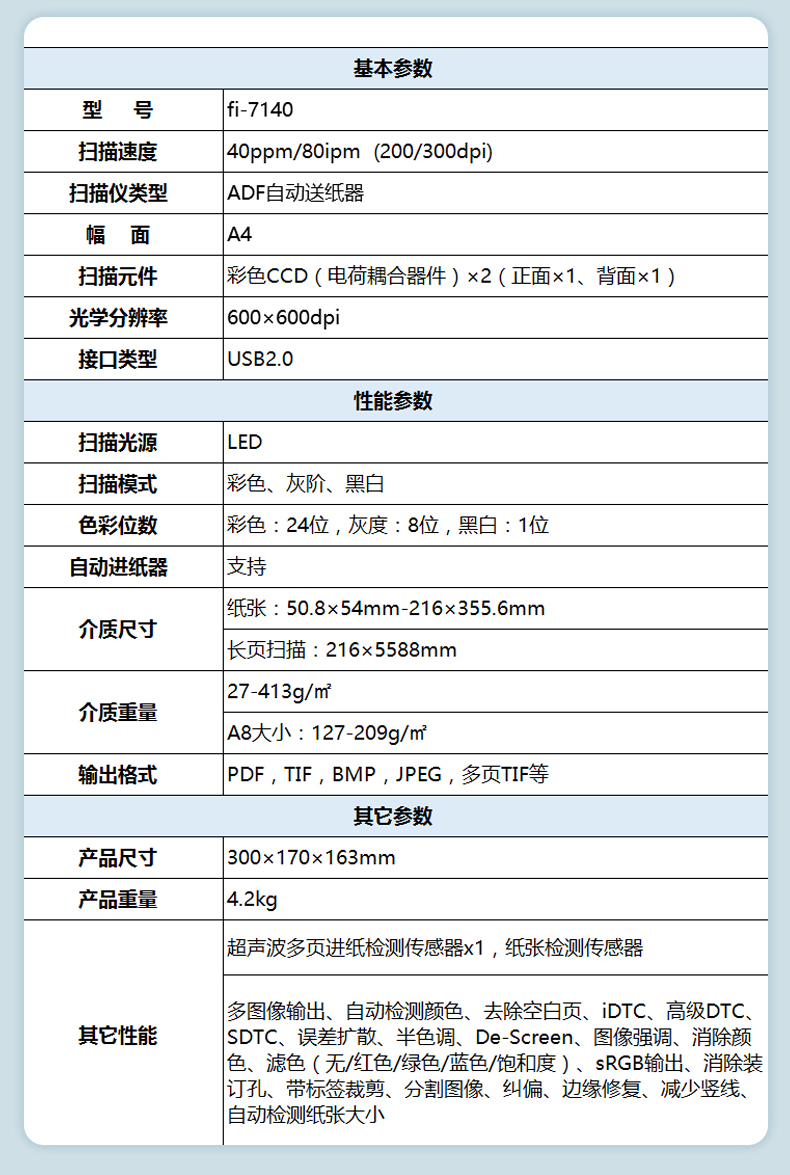 | 基本参数 | |
|---|---|
| 型　号 | fi-7140 |
| 扫描速度 | 40ppm/80ipm（200/300dpi) |
| 扫描仪类型 | ADF自动送纸器 |
| 幅　面 | A4 |
| 扫描元件 | 彩色CCD（电荷耦合器件）×2（正面×1、背面×1） |
| 光学分辨率 | 600×600dpi |
| 接口类型 | USB2.0 |
| 性能参数 | |
| 扫描光源 | LED |
| 扫描模式 | 彩色、灰阶、黑白 |
| 色彩位数 | 彩色：24位，灰度：8位，黑白：1位 |
| 自动进纸器 | 支持 |
| 介质尺寸 | 纸张：50.8×54mm-216×355.6mm |
| | 长页扫描：216×5588mm |
| 介质重量 | 27-413g/㎡ |
| | A8大小：127-209g/㎡ |
| 输出格式 | PDF，TIF，BMP，JPEG，多页TIF等 |
| 其它参数 | |
| 产品尺寸 | 300×170×163mm |
| 产品重量 | 4.2kg |
| 其它性能 | 超声波多页进纸检测传感器x1，纸张检测传感器 |
| | 多图像输出、自动检测颜色、去除空白页、iDTC、高级DTC、SDTC、误差扩散、半色调、De-Screen、图像强调、消除颜色、滤色（无/红色/绿色/蓝色/饱和度）、sRGB输出、消除装订孔、带标签裁剪、分割图像、纠偏、边缘修复、减少竖线、自动检测纸张大小 |